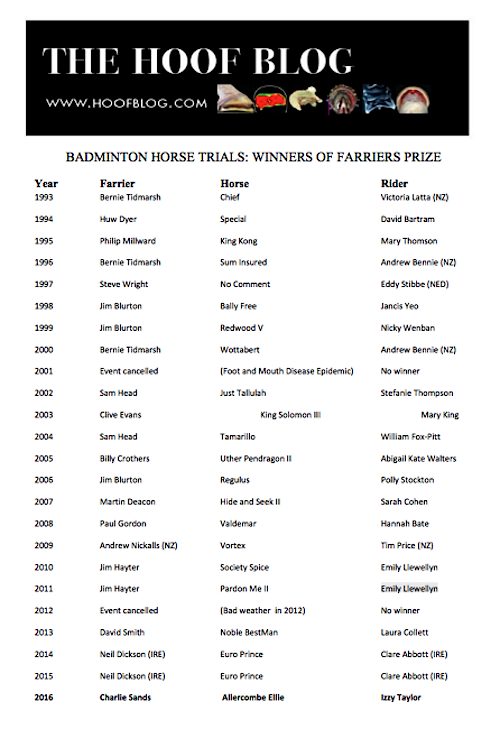 THE HOOF BLOG

WWW.HOOFBLOG.COM

BADMINTON HORSE TRIALS: WINNERS OF FARRIERS PRIZE

| Year | Farrier | Horse | Rider |
|---|---|---|---|
| 1993 | Bernie Tidmarsh | Chief | Victoria Latta (NZ) |
| 1994 | Huw Dyer | Special | David Bartram |
| 1995 | Philip Millward | King Kong | Mary Thomson |
| 1996 | Bernie Tidmarsh | Sum Insured | Andrew Bennie (NZ) |
| 1997 | Steve Wright | No Comment | Eddy Stibbe (NED) |
| 1998 | Jim Blurton | Bally Free | Jancis Yeo |
| 1999 | Jim Blurton | Redwood V | Nicky Wenban |
| 2000 | Bernie Tidmarsh | Wottabert | Andrew Bennie (NZ) |
| 2001 | Event cancelled | (Foot and Mouth Disease Epidemic) | No winner |
| 2002 | Sam Head | Just Tallulah | Stefanie Thompson |
| 2003 | Clive Evans | King Solomon III | Mary King |
| 2004 | Sam Head | Tamarillo | William Fox-Pitt |
| 2005 | Billy Crothers | Uther Pendragon II | Abigail Kate Walters |
| 2006 | Jim Blurton | Regulus | Polly Stockton |
| 2007 | Martin Deacon | Hide and Seek II | Sarah Cohen |
| 2008 | Paul Gordon | Valdemar | Hannah Bate |
| 2009 | Andrew Nickalls (NZ) | Vortex | Tim Price (NZ) |
| 2010 | Jim Hayter | Society Spice | Emily Llewellyn |
| 2011 | Jim Hayter | Pardon Me II | Emily Llewellyn |
| 2012 | Event cancelled | (Bad weather in 2012) | No winner |
| 2013 | David Smith | Noble BestMan | Laura Collett |
| 2014 | Neil Dickson (IRE) | Euro Prince | Clare Abbott (IRE) |
| 2015 | Neil Dickson (IRE) | Euro Prince | Clare Abbott (IRE) |
| 2016 | Charlie Sands | Allercombe Ellie | Izzy Taylor |